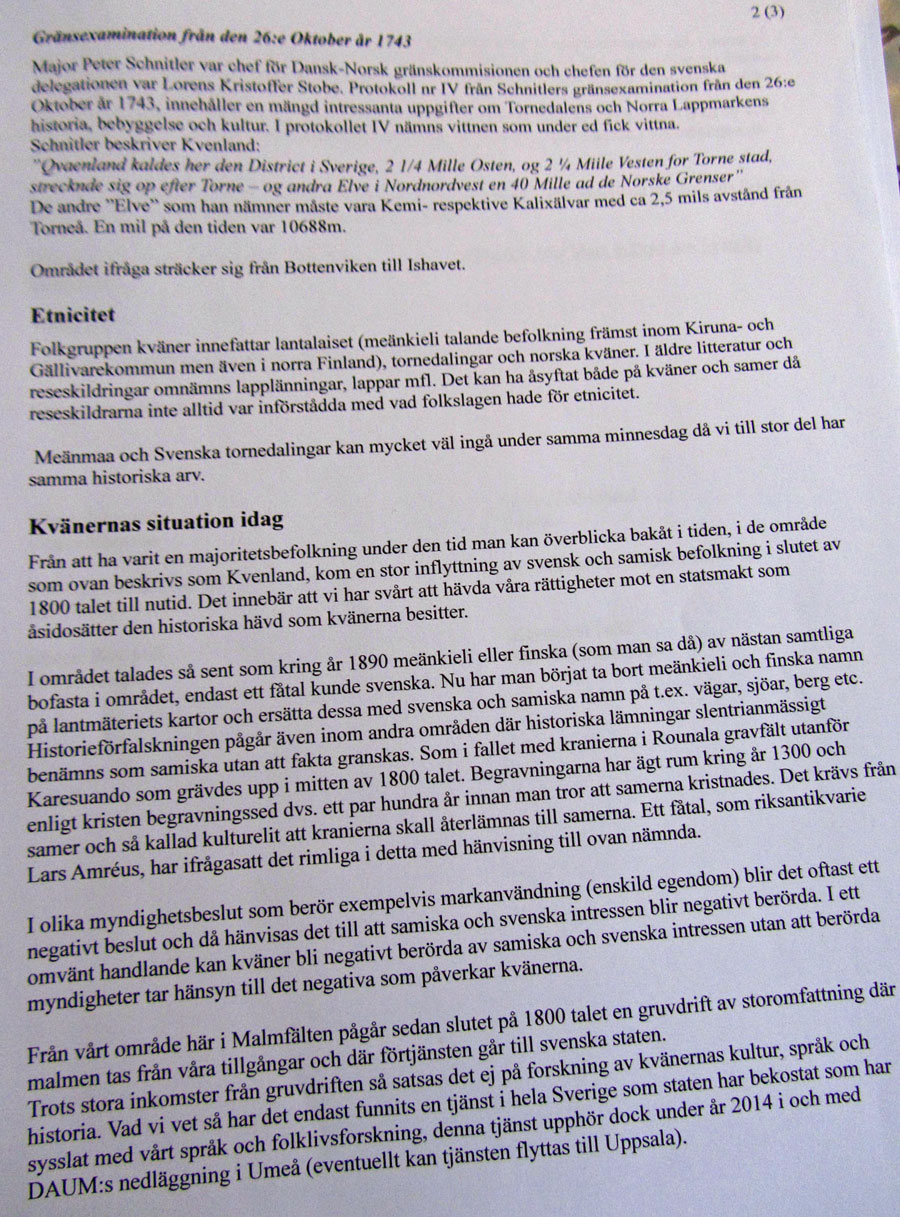 2 (3)

Gränsexamination från den 26:e Oktober år 1743

Major Peter Schnitler var chef för Dansk-Norsk gränskommisionen och chefen för den svenska delegationen var Lorens Kristoffer Stobe. Protokoll nr IV från Schnitlers gränsexamination från den 26:e Oktober år 1743, innehåller en mängd intressanta uppgifter om Tornedalens och Norra Lappmarkens historia, bebyggelse och kultur. I protokollet IV nämns vittnen som under ed fick vittna.
Schnitler beskriver Kvenland:
"Qvaenland kaldes her den District i Sverige, 2 1/4 Mille Osten, og 2 ¼ Miile Vesten for Torne stad, strecknde sig op efter Torne – og andra Elve i Nordnordvest en 40 Mille ad de Norske Grenser"
De andre "Elve" som han nämner måste vara Kemi- respektive Kalixälvar med ca 2,5 mils avstånd från Torneå. En mil på den tiden var 10688m.

Området ifråga sträcker sig från Bottenviken till Ishavet.

Etnicitet

Folkgruppen kväner innefattar lantalaiset (meänkieli talande befolkning främst inom Kiruna- och Gällivarekommun men även i norra Finland), tornedalingar och norska kväner. I äldre litteratur och reseskildringar omnämns lapplänningar, lappar mfl. Det kan ha åsyftat både på kväner och samer då reseskildrarna inte alltid var införstådda med vad folkslagen hade för etnicitet.

Meänmaa och Svenska tornedalingar kan mycket väl ingå under samma minnesdag då vi till stor del har samma historiska arv.

Kvänernas situation idag

Från att ha varit en majoritetsbefolkning under den tid man kan överblicka bakåt i tiden, i de område som ovan beskrivs som Kvenland, kom en stor inflyttning av svensk och samisk befolkning i slutet av 1800 talet till nutid. Det innebär att vi har svårt att hävda våra rättigheter mot en statsmakt som åsidosätter den historiska hävd som kvänerna besitter.

I området talades så sent som kring år 1890 meänkieli eller finska (som man sa då) av nästan samtliga bofasta i området, endast ett fåtal kunde svenska. Nu har man börjat ta bort meänkieli och finska namn på lantmäteriets kartor och ersätta dessa med svenska och samiska namn på t.ex. vägar, sjöar, berg etc. Historieförfalskningen pågår även inom andra områden där historiska lämningar slentrianmässigt benämns som samiska utan att fakta granskas. Som i fallet med kranierna i Rounala gravfält utanför Karesuando som grävdes upp i mitten av 1800 talet. Begravningarna har ägt rum kring år 1300 och enligt kristen begravningssed dvs. ett par hundra år innan man tror att samerna kristnades. Det krävs från samer och så kallad kulturelit att kranierna skall återlämnas till samerna. Ett fåtal, som riksantikvarie Lars Amréus, har ifrågasatt det rimliga i detta med hänvisning till ovan nämnda.

I olika myndighetsbeslut som berör exempelvis markanvändning (enskild egendom) blir det oftast ett negativt beslut och då hänvisas det till att samiska och svenska intressen blir negativt berörda. I ett omvänt handlande kan kväner bli negativt berörda av samiska och svenska intressen utan att berörda myndigheter tar hänsyn till det negativa som påverkar kvänerna.

Från vårt område här i Malmfälten pågår sedan slutet på 1800 talet en gruvdrift av storomfattning där malmen tas från våra tillgångar och där förtjänsten går till svenska staten.
Trots stora inkomster från gruvdriften så satsas det ej på forskning av kvänernas kultur, språk och historia. Vad vi vet så har det endast funnits en tjänst i hela Sverige som staten har bekostat som har sysslat med vårt språk och folklivsforskning, denna tjänst upphör dock under år 2014 i och med DAUM:s nedläggning i Umeå (eventuellt kan tjänsten flyttas till Uppsala).